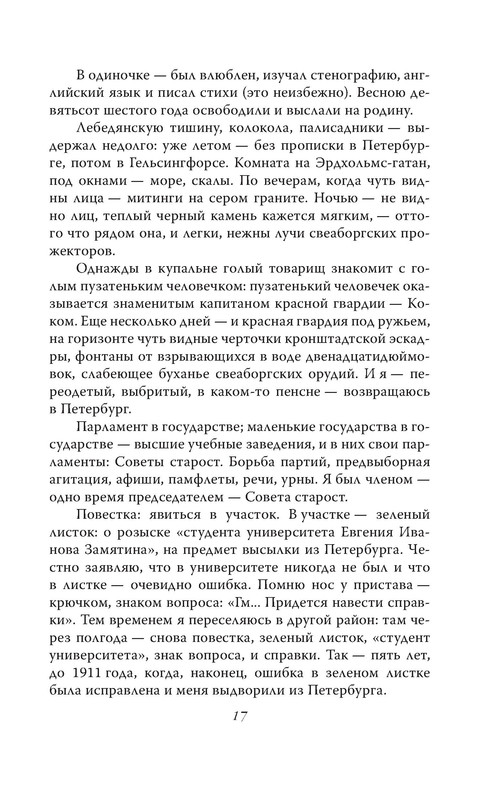 В одиночке — был влюблен, изучал стенографию, английский язык и писал стихи (это неизбежно). Весною девятьсот шестого года освободили и выслали на родину.

Лебедянскую тишину, колокола, палисадники — выдержал недолго: уже летом — без прописки в Петербурге, потом в Гельсингфорсе. Комната на Эрдхольмс-гатан, под окнами — море, скалы. По вечерам, когда чуть видны лица — митинги на сером граните. Ночью — не видно лиц, теплый черный камень кажется мягким, — оттого что рядом она, и легки, нежны лучи свеаборгских прожекторов.

Однажды в купальне голый товарищ знакомит с голым пузатеньким человечком: пузатенький человечек оказывается знаменитым капитаном красной гвардии — Коком. Еще несколько дней — и красная гвардия под ружьем, на горизонте чуть видные черточки кронштадтской эскадры, фонтаны от взрывающихся в воде двенадцатидюймовок, слабеющее буханье свеаборгских орудий. И я — переодетый, выбритый, в каком-то пенсне — возвращаюсь в Петербург.

Парламент в государстве; маленькие государства в государстве — высшие учебные заведения, и в них свои парламенты: Советы старост. Борьба партий, предвыборная агитация, афиши, памфлеты, речи, урны. Я был членом — одно время председателем — Совета старост.

Повестка: явиться в участок. В участке — зеленый листок: о розыске «студента университета Евгения Иванова Замятина», на предмет высылки из Петербурга. Честно заявляю, что в университете никогда не был и что в листке — очевидно ошибка. Помню нос у пристава — крючком, знаком вопроса: «Гм... Придется навести справки». Тем временем я переселяюсь в другой район: там через полгода — снова повестка, зеленый листок, «студент университета», знак вопроса, и справки. Так — пять лет, до 1911 года, когда, наконец, ошибка в зеленом листке была исправлена и меня выдворили из Петербурга.

17